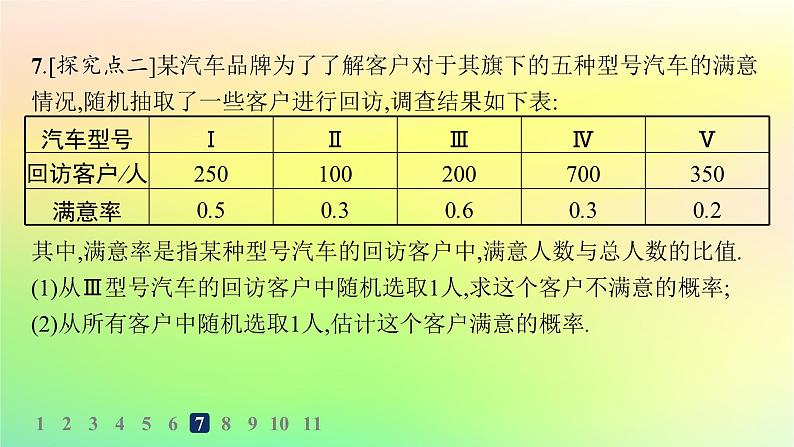 7.[探究点二]某汽车品牌为了了解客户对于其旗下的五种型号汽车的满意情况,随机抽取了一些客户进行回访,调查结果如下表:

| 汽车型号 | Ⅰ | Ⅱ | Ⅲ | Ⅳ | Ⅴ |
|---|---|---|---|---|---|
| 回访客户/人 | 250 | 100 | 200 | 700 | 350 |
| 满意率 | 0.5 | 0.3 | 0.6 | 0.3 | 0.2 |

其中,满意率是指某种型号汽车的回访客户中,满意人数与总人数的比值.
(1)从Ⅲ型号汽车的回访客户中随机选取1人,求这个客户不满意的概率;
(2)从所有客户中随机选取1人,估计这个客户满意的概率.

1 2 3 4 5 6 7 8 9 10 11